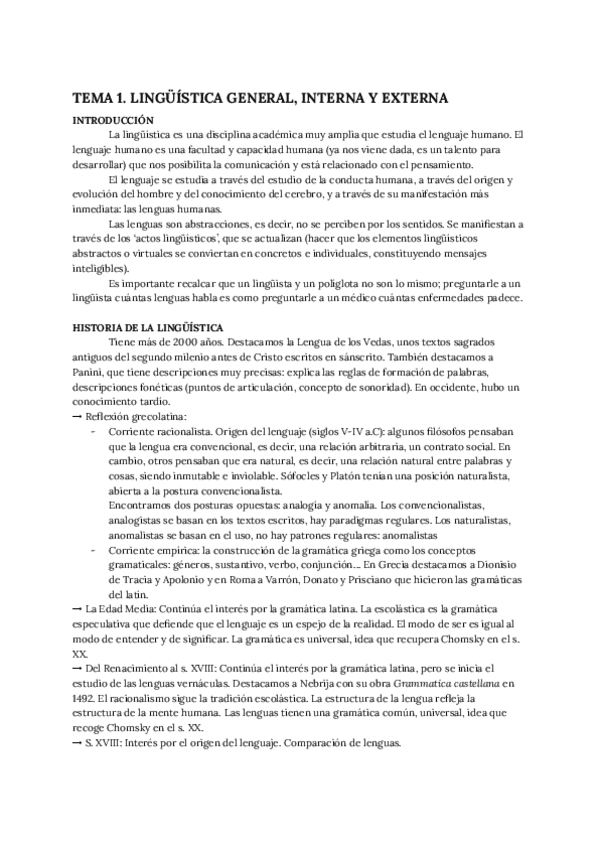 TEMA 1. LINGÜÍSTICA GENERAL, INTERNA Y EXTERNA

INTRODUCCIÓN

La lingüística es una disciplina académica muy amplia que estudia el lenguaje humano. El lenguaje humano es una facultad y capacidad humana (ya nos viene dada, es un talento para desarrollar) que nos posibilita la comunicación y está relacionado con el pensamiento.

El lenguaje se estudia a través del estudio de la conducta humana, a través del origen y evolución del hombre y del conocimiento del cerebro, y a través de su manifestación más inmediata: las lenguas humanas.

Las lenguas son abstracciones, es decir, no se perciben por los sentidos. Se manifiestan a través de los 'actos lingüísticos', que se actualizan (hacer que los elementos lingüísticos abstractos o virtuales se conviertan en concretos e individuales, constituyendo mensajes inteligibles).

Es importante recalcar que un lingüista y un políglota no son lo mismo; preguntarle a un lingüista cuántas lenguas habla es como preguntarle a un médico cuántas enfermedades padece.

HISTORIA DE LA LINGÜÍSTICA

Tiene más de 2000 años. Destacamos la Lengua de los Vedas, unos textos sagrados antiguos del segundo milenio antes de Cristo escritos en sánscrito. También destacamos a Panini, que tiene descripciones muy precisas: explica las reglas de formación de palabras, descripciones fonéticas (puntos de articulación, concepto de sonoridad). En occidente, hubo un conocimiento tardío.

→ Reflexión grecolatina:

- Corriente racionalista. Origen del lenguaje (siglos V-IV a.C): algunos filósofos pensaban que la lengua era convencional, es decir, una relación arbitraria, un contrato social. En cambio, otros pensaban que era natural, es decir, una relación natural entre palabras y cosas, siendo inmutable e inviolable. Sófocles y Platón tenían una posición naturalista, abierta a la postura convencionalista.
Encontramos dos posturas opuestas: analogía y anomalía. Los convencionalistas, analogistas se basan en los textos escritos, hay paradigmas regulares. Los naturalistas, anomalistas se basan en el uso, no hay patrones regulares: anomalistas
- Corriente empírica: la construcción de la gramática griega como los conceptos gramaticales: géneros, sustantivo, verbo, conjunción... En Grecia destacamos a Dionisio de Tracia y Apolonio y en Roma a Varrón, Donato y Prisciano que hicieron las gramáticas del latín.

→ La Edad Media: Continúa el interés por la gramática latina. La escolástica es la gramática especulativa que defiende que el lenguaje es un espejo de la realidad. El modo de ser es igual al modo de entender y de significar. La gramática es universal, idea que recupera Chomsky en el s. XX.

→ Del Renacimiento al s. XVIII: Continúa el interés por la gramática latina, pero se inicia el estudio de las lenguas vernáculas. Destacamos a Nebrija con su obra Grammatica castellana en 1492. El racionalismo sigue la tradición escolástica. La estructura de la lengua refleja la estructura de la mente humana. Las lenguas tienen una gramática común, universal, idea que recoge Chomsky en el s. XX.

→ S. XVIII: Interés por el origen del lenguaje. Comparación de lenguas.